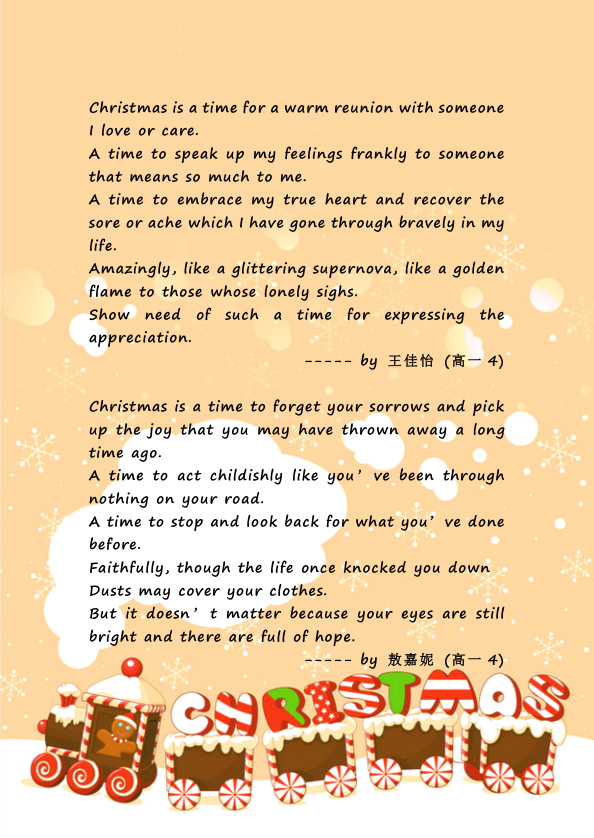 Christmas is a time for a warm reunion with someone I love or care.
A time to speak up my feelings frankly to someone that means so much to me.
A time to embrace my true heart and recover the sore or ache which I have gone through bravely in my life.
Amazingly, like a glittering supernova, like a golden flame to those whose lonely sighs.
Show need of such a time for expressing the appreciation.

----- by 王佳怡 (高一 4)

Christmas is a time to forget your sorrows and pick up the joy that you may have thrown away a long time ago.
A time to act childishly like you’ve been through nothing on your road.
A time to stop and look back for what you’ve done before.
Faithfully, though the life once knocked you down
Dusts may cover your clothes.
But it doesn’t matter because your eyes are still bright and there are full of hope.

----- by 敖嘉妮 (高一 4)

CHRISTMAS